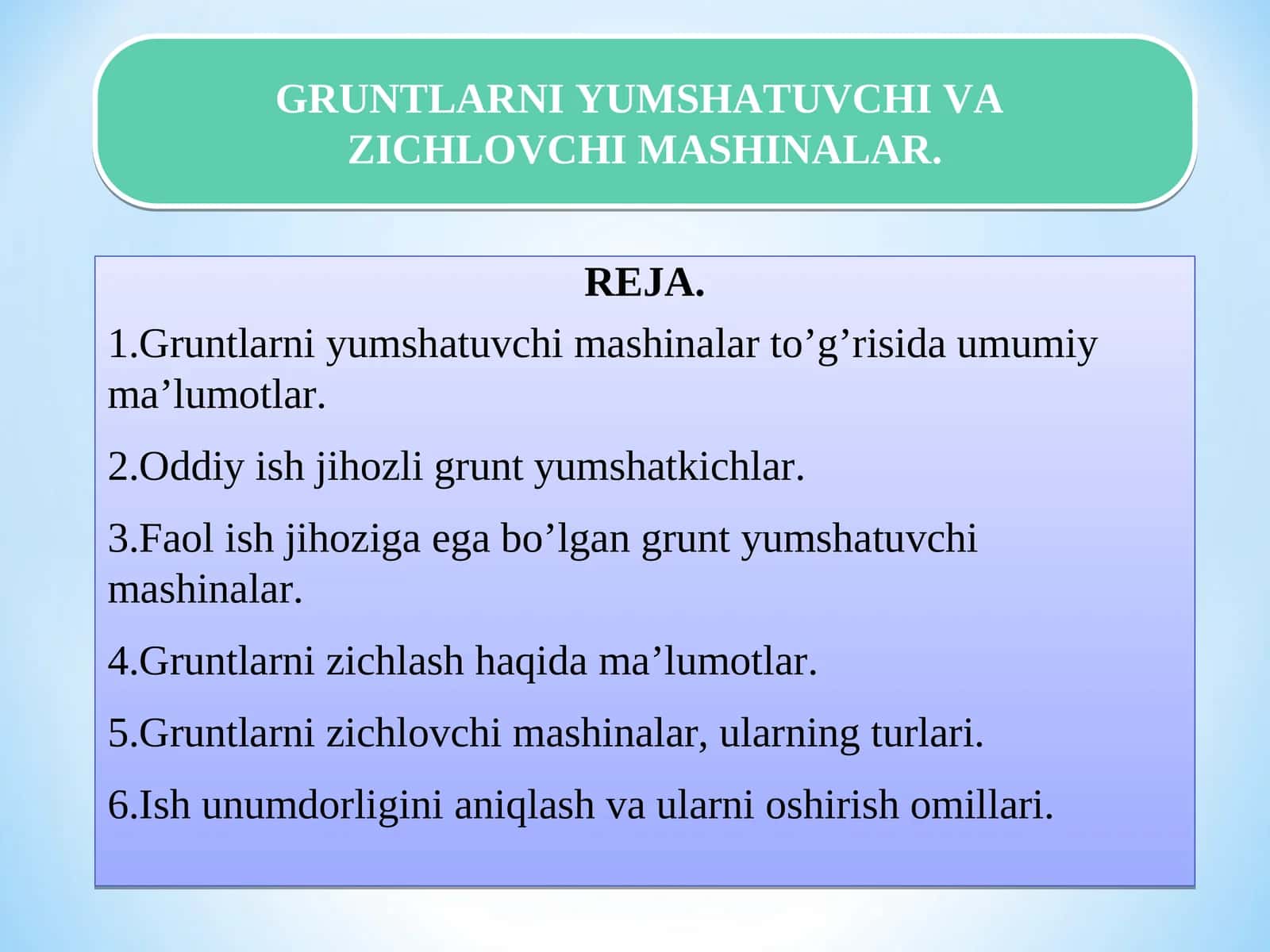 GRUNTLARNI YUMSHATUVCHI VA ZICHLOVCHI MASHINALAR.

REJA.

1.Gruntlarni yumshatuvchi mashinalar to’g’risida umumiy ma’lumotlar.

2.Oddiy ish jihozli grunt yumshatkichlar.

3.Faol ish jihoziga ega bo’lgan grunt yumshatuvchi mashinalar.

4.Gruntlarni zichlash haqida ma’lumotlar.

5.Gruntlarni zichlovchi mashinalar, ularning turlari.

6.Ish unumdorligini aniqlash va ularni oshirish omillari.